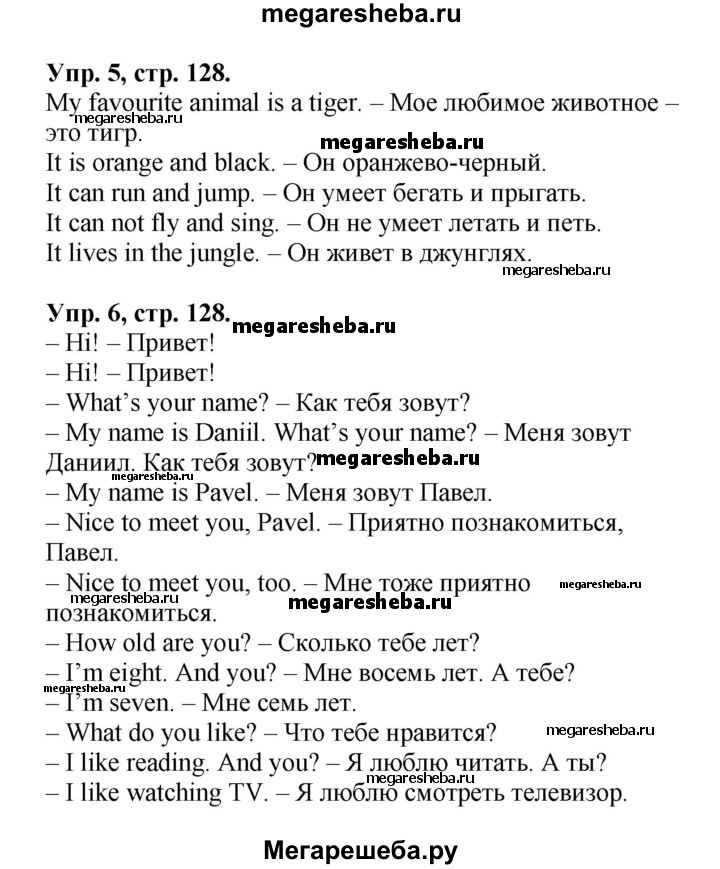 megaresheba.ru

Упр. 5, стр. 128.
My favourite animal is a tiger. – Мое любимое животное – это тигр.
megaresheba.ru
megaresheba.ru
It is orange and black. – Он оранжево-черный.
It can run and jump. – Он умеет бегать и прыгать.
It can not fly and sing. – Он не умеет летать и петь.
It lives in the jungle. – Он живет в джунглях.
megaresheba.ru

Упр. 6, стр. 128.
megaresheba.ru
– Hi! – Привет!
– Hi! – Привет!
– What's your name? – Как тебя зовут?
– My name is Daniil. What's your name? – Меня зовут Даниил. Как тебя зовут?
megaresheba.ru
megaresheba.ru
– My name is Pavel. – Меня зовут Павел.
– Nice to meet you, Pavel. – Приятно познакомиться, Павел.
– Nice to meet you, too. – Мне тоже приятно познакомиться.
megaresheba.ru
megaresheba.ru
megaresheba.ru
– How old are you? – Сколько тебе лет?
– I'm eight. And you? – Мне восемь лет. А тебе?
megaresheba.ru
– I'm seven. – Мне семь лет.
– What do you like? – Что тебе нравится?
megaresheba.ru
– I like reading. And you? – Я люблю читать. А ты?
megaresheba.ru
– I like watching TV. – Я люблю смотреть телевизор.

Мегарешеба.ру